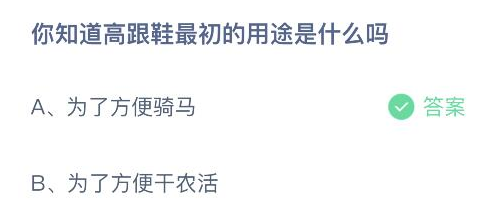 你知道高跟鞋最初的用途是什么吗

A、为了方便骑马 答案

B、为了方便干农活